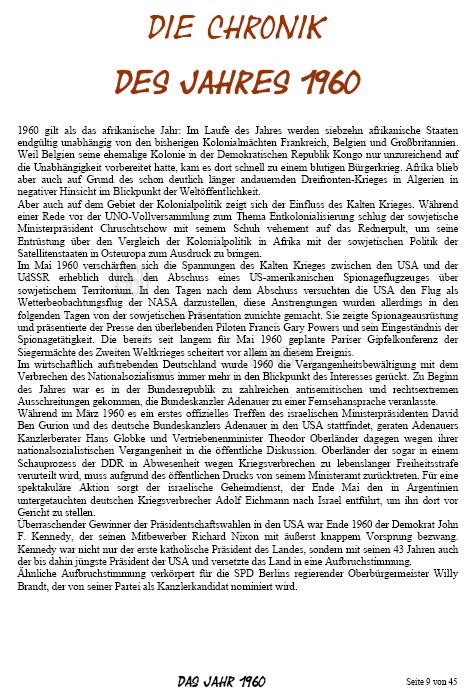 DIE CHRONIK

DES JAHRES 1960

1960 gilt als das afrikanische Jahr: Im Laufe des Jahres werden siebzehn afrikanische Staaten endgültig unabhängig von den bisherigen Kolonialmächten Frankreich, Belgien und Großbritannien. Weil Belgien seine ehemalige Kolonie in der Demokratischen Republik Kongo nur unzureichend auf die Unabhängigkeit vorbereitet hatte, kam es dort schnell zu einem blutigen Bürgerkrieg. Afrika blieb aber auch auf Grund des schon deutlich länger andauernden Dreifronten-Krieges in Algerien in negativer Hinsicht im Blickpunkt der Weltöffentlichkeit.
Aber auch auf dem Gebiet der Kolonialpolitik zeigt sich der Einfluss des Kalten Krieges. Während einer Rede vor der UNO-Vollversammlung zum Thema Entkolonialisierung schlug der sowjetische Ministerpräsident Chruschtschow mit seinem Schuh vehement auf das Rednerpult, um seine Entrüstung über den Vergleich der Kolonialpolitik in Afrika mit der sowjetischen Politik der Satellitenstaaten in Osteuropa zum Ausdruck zu bringen.
Im Mai 1960 verschärften sich die Spannungen des Kalten Krieges zwischen den USA und der UdSSR erheblich durch den Abschuss eines US-amerikanischen Spionageflugzeuges über sowjetischem Territorium. In den Tagen nach dem Abschuss versuchten die USA den Flug als Wetterbeobachtungsflug der NASA darzustellen, diese Anstrengungen wurden allerdings in den folgenden Tagen von der sowjetischen Präsentation zunichte gemacht. Sie zeigte Spionageausrüstung und präsentierte der Presse den überlebenden Piloten Francis Gary Powers und sein Eingeständnis der Spionagetätigkeit. Die bereits seit langem für Mai 1960 geplante Pariser Gipfelkonferenz der Siegermächte des Zweiten Weltkrieges scheitert vor allem an diesem Ereignis.
Im wirtschaftlich aufstrebenden Deutschland wurde 1960 die Vergangenheitsbewältigung mit dem Verbrechen des Nationalsozialismus immer mehr in den Blickpunkt des Interesses gerückt. Zu Beginn des Jahres war es in der Bundesrepublik zu zahlreichen antisemitischen und rechtsextremen Ausschreitungen gekommen, die Bundeskanzler Adenauer zu einer Fernsehansprache veranlasste.
Während im März 1960 es ein erstes offizielles Treffen des israelischen Ministerpräsidenten David Ben Gurion und des deutsche Bundeskanzlers Adenauer in den USA stattfindet, geraten Adenauers Kanzlerberater Hans Globke und Vertriebenenminister Theodor Oberländer dagegen wegen ihrer nationalsozialistischen Vergangenheit in die öffentliche Diskussion. Oberländer der sogar in einem Schauprozess der DDR in Abwesenheit wegen Kriegsverbrechen zu lebenslanger Freiheitsstrafe verurteilt wird, muss aufgrund des öffentlichen Drucks von seinem Ministeramt zurücktreten. Für eine spektakuläre Aktion sorgt der israelische Geheimdienst, der Ende Mai den in Argentinien untergetauchten deutschen Kriegsverbrecher Adolf Eichmann nach Israel entführt, um ihn dort vor Gericht zu stellen.
Überraschender Gewinner der Präsidentschaftswahlen in den USA war Ende 1960 der Demokrat John F. Kennedy, der seinen Mitbewerber Richard Nixon mit äußerst knappem Vorsprung bezwang. Kennedy war nicht nur der erste katholische Präsident des Landes, sondern mit seinen 43 Jahren auch der bis dahin jüngste Präsident der USA und versetzte das Land in eine Aufbruchstimmung.
Ähnliche Aufbruchstimmung verkörpert für die SPD Berlins regierender Oberbürgermeister Willy Brandt, der von seiner Partei als Kanzlerkandidat nominiert wird.

DAS JAHR 1960

Seite 9 von 45